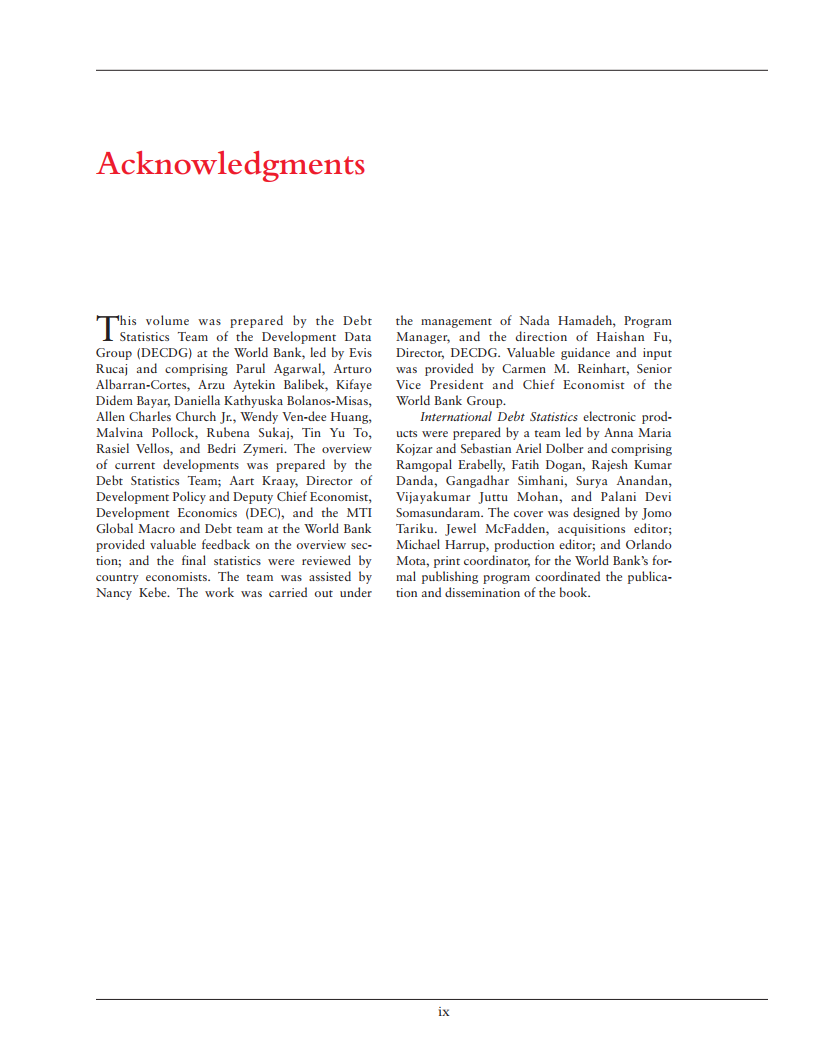 Acknowledgments

This volume was prepared by the Debt Statistics Team of the Development Data Group (DECDG) at the World Bank, led by Evis Rucaj and comprising Parul Agarwal, Arturo Albarran-Cortes, Arzu Aytekin Balibek, Kifaye Didem Bayar, Daniella Kathyuska Bolanos-Misas, Allen Charles Church Jr., Wendy Ven-dee Huang, Malvina Pollock, Rubena Sukaj, Tin Yu To, Rasiel Vellos, and Bedri Zymeri. The overview of current developments was prepared by the Debt Statistics Team; Aart Kraay, Director of Development Policy and Deputy Chief Economist, Development Economics (DEC), and the MTI Global Macro and Debt team at the World Bank provided valuable feedback on the overview section; and the final statistics were reviewed by country economists. The team was assisted by Nancy Kebe. The work was carried out under the management of Nada Hamadeh, Program Manager, and the direction of Haishan Fu, Director, DECDG. Valuable guidance and input was provided by Carmen M. Reinhart, Senior Vice President and Chief Economist of the World Bank Group.

International Debt Statistics electronic products were prepared by a team led by Anna Maria Kojzar and Sebastian Ariel Dolber and comprising Ramgopal Erabelly, Fatih Dogan, Rajesh Kumar Danda, Gangadhar Simhani, Surya Anandan, Vijayakumar Juttu Mohan, and Palani Devi Somasundaram. The cover was designed by Jomo Tariku. Jewel McFadden, acquisitions editor; Michael Harrup, production editor; and Orlando Mota, print coordinator, for the World Bank's formal publishing program coordinated the publication and dissemination of the book.

ix